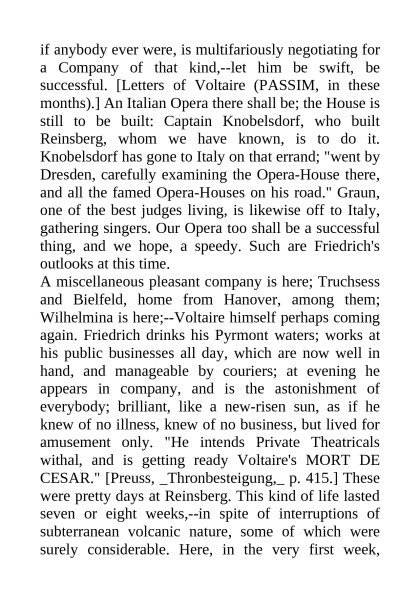 if anybody ever were, is multifariously negotiating for a Company of that kind,--let him be swift, be successful. [Letters of Voltaire (PASSIM, in these months).] An Italian Opera there shall be; the House is still to be built: Captain Knobelsdorf, who built Reinsberg, whom we have known, is to do it. Knobelsdorf has gone to Italy on that errand; "went by Dresden, carefully examining the Opera-House there, and all the famed Opera-Houses on his road." Graun, one of the best judges living, is likewise off to Italy, gathering singers. Our Opera too shall be a successful thing, and we hope, a speedy. Such are Friedrich's outlooks at this time.
A miscellaneous pleasant company is here; Truchsess and Bielfeld, home from Hanover, among them; Wilhelmina is here;--Voltaire himself perhaps coming again. Friedrich drinks his Pyrmont waters; works at his public businesses all day, which are now well in hand, and manageable by couriers; at evening he appears in company, and is the astonishment of everybody; brilliant, like a new-risen sun, as if he knew of no illness, knew of no business, but lived for amusement only. "He intends Private Theatricals withal, and is getting ready Voltaire's MORT DE CESAR." [Preuss, _Thronbesteigung,_ p. 415.] These were pretty days at Reinsberg. This kind of life lasted seven or eight weeks,--in spite of interruptions of subterranean volcanic nature, some of which were surely considerable. Here, in the very first week,